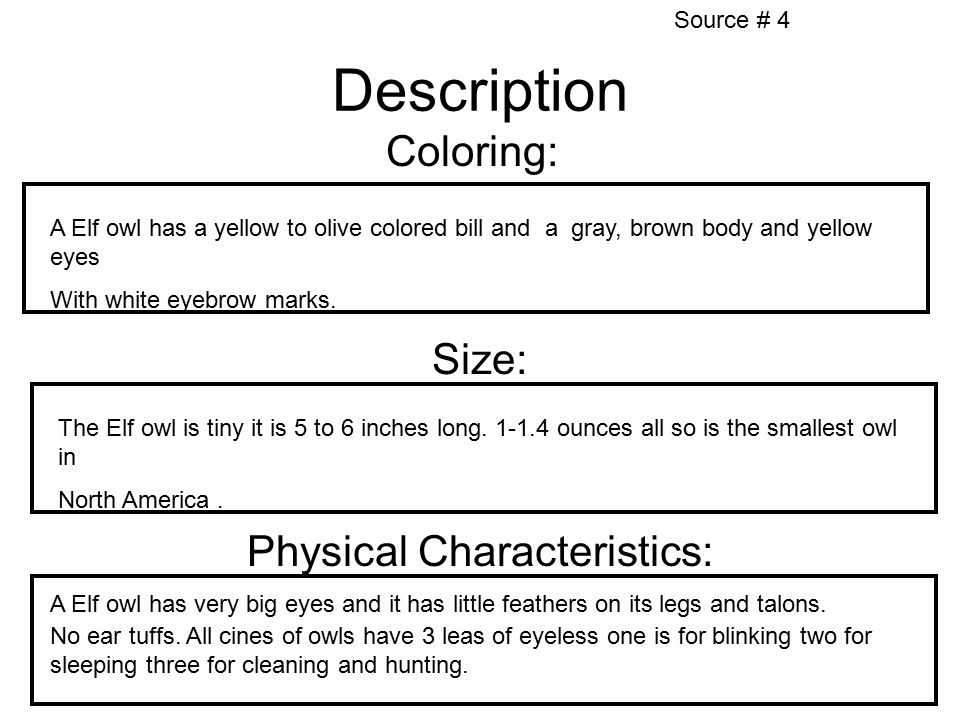 Source # 4

Description

Coloring:

A Elf owl has a yellow to olive colored bill and a gray, brown body and yellow eyes

With white eyebrow marks.

Size:

The Elf owl is tiny it is 5 to 6 inches long. 1-1.4 ounces all so is the smallest owl in

North America .

Physical Characteristics:

A Elf owl has very big eyes and it has little feathers on its legs and talons.
No ear tuffs. All cines of owls have 3 leas of eyeless one is for blinking two for sleeping three for cleaning and hunting.